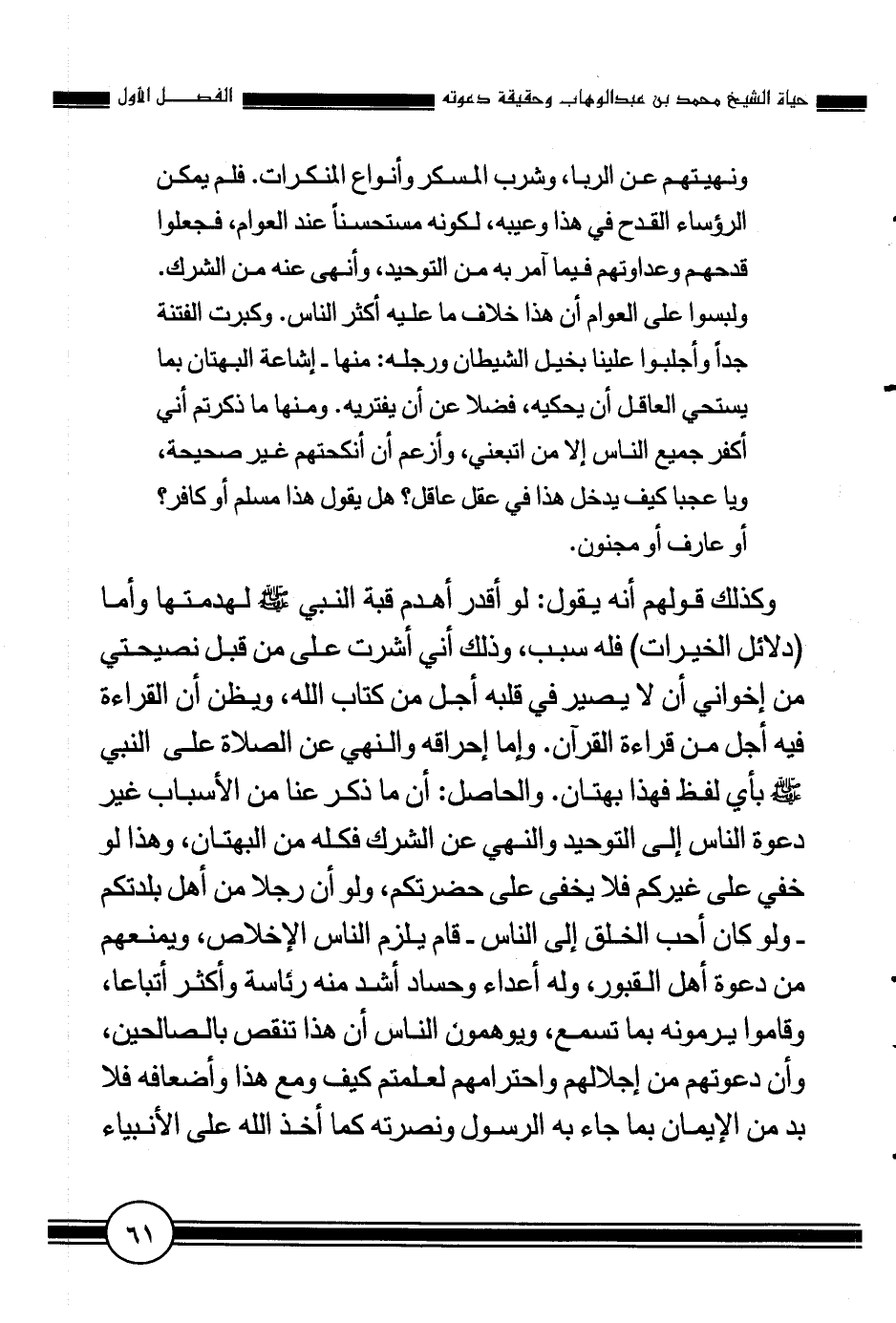 حياة الشيخ محمد بن عبدالوهاب وحقيقة دعوته الفصل الأول

ونهيتهم عن الربا، وشرب المسكر وأنواع المنكرات. فلم يمكن الرؤساء القدح في هذا وعيبه، لكونه مستحسناً عند العوام، فجعلوا قدحهم وعداوتهم فيما آمر به من التوحيد، وأنهى عنه من الشرك. ولبسوا على العوام أن هذا خلاف ما عليه أكثر الناس. وكبرت الفتنة جداً وأجلبوا علينا بخيل الشيطان ورجله: منها ـ إشاعة البهتان بما يستحي العاقل أن يحكيه، فضلا عن أن يفتريه. ومنها ما ذكرتم أني أكفر جميع الناس إلا من اتبعني، وأزعم أن أنكحتهم غير صحيحة، ويا عجبا كيف يدخل هذا في عقل عاقل؟ هل يقول هذا مسلم أو كافر؟ أو عارف أو مجنون.

وكذلك قولهم أنه يقول: لو أقدر أهدم قبة النبي ﷺ لهدمتها وأما (دلائل الخيرات) فله سبب، وذلك أني أشرت على من قبل نصيحتي من إخواني أن لا يصير في قلبه أجل من كتاب الله، ويظن أن القراءة فيه أجل من قراءة القرآن. وإما إحراقه والنهي عن الصلاة على النبي ﷺ بأي لفظ فهذا بهتان. والحاصل: أن ما ذكر عنا من الأسباب غير دعوة الناس إلى التوحيد والنهي عن الشرك فكله من البهتان، وهذا لو خفي على غيركم فلا يخفى على حضرتكم، ولو أن رجلا من أهل بلدتكم ـ ولو كان أحب الخلق إلى الناس ـ قام يلزم الناس الإخلاص، ويمنعهم من دعوة أهل القبور، وله أعداء وحساد أشد منه رئاسة وأكثر أتباعا، وقاموا يرمونه بما تسمع، ويوهمون الناس أن هذا تنقص بالصالحين، وأن دعوتهم من إجلالهم واحترامهم لعلمتم كيف ومع هذا وأضعافه فلا بد من الإيمان بما جاء به الرسول ونصرته كما أخذ الله على الأنبياء

٦١